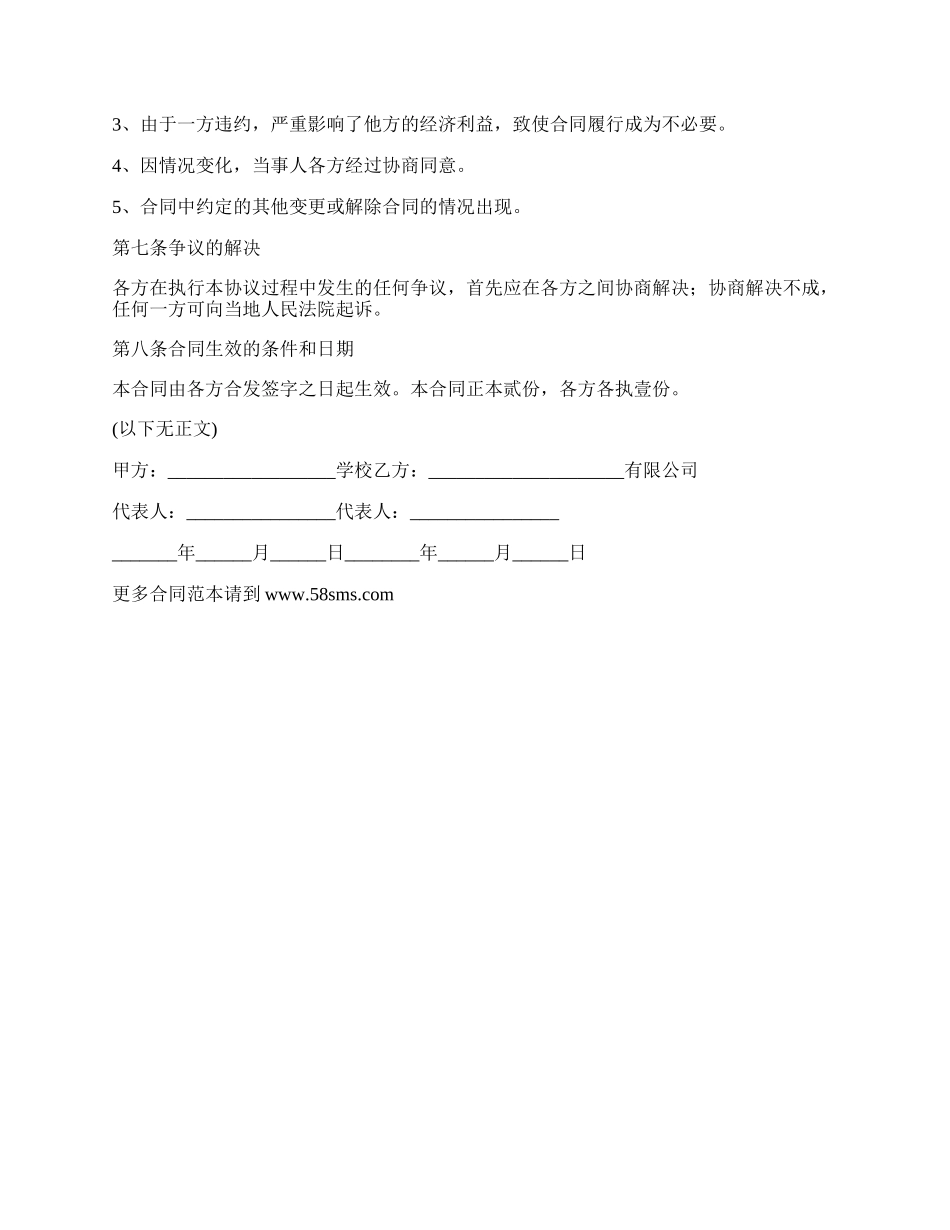 3、由于一方违约，严重影响了他方的经济利益，致使合同履行成为不必要。

4、因情况变化，当事人各方经过协商同意。

5、合同中约定的其他变更或解除合同的情况出现。

第七条争议的解决

各方在执行本协议过程中发生的任何争议，首先应在各方之间协商解决；协商解决不成，任何一方可向当地人民法院起诉。

第八条合同生效的条件和日期

本合同由各方合发签字之日起生效。本合同正本贰份，各方各执壹份。

(以下无正文)

甲方：__________________学校乙方：_____________________有限公司

代表人：________________代表人：________________

_______年______月______日________年______月______日

更多合同范本请到 www.58sms.com